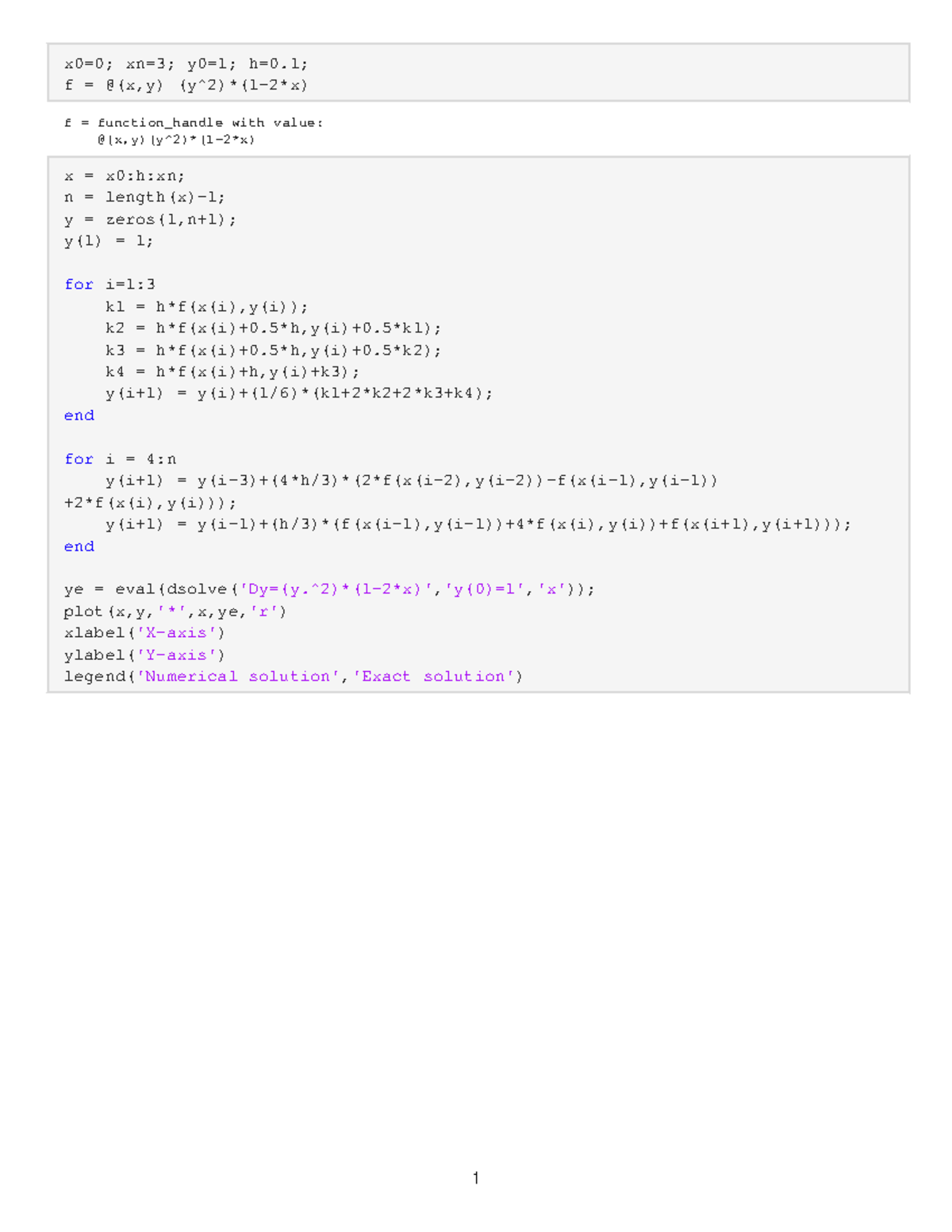 x0=0; xn=3; y0=1; h=0.1;
f = @(x,y) (y^2)*(1-2*x)

f = function_handle with value:
    @(x,y)(y^2)*(1-2*x)

x = x0:h:xn;
n = length(x)-1;
y = zeros(1,n+1);
y(1) = 1;

for i=1:3
    k1 = h*f(x(i),y(i));
    k2 = h*f(x(i)+0.5*h,y(i)+0.5*k1);
    k3 = h*f(x(i)+0.5*h,y(i)+0.5*k2);
    k4 = h*f(x(i)+h,y(i)+k3);
    y(i+1) = y(i)+(1/6)*(k1+2*k2+2*k3+k4);
end

for i = 4:n
    y(i+1) = y(i-3)+(4*h/3)*(2*f(x(i-2),y(i-2))-f(x(i-1),y(i-1))
+2*f(x(i),y(i)));
    y(i+1) = y(i-1)+(h/3)*(f(x(i-1),y(i-1))+4*f(x(i),y(i))+f(x(i+1),y(i+1)));
end

ye = eval(dsolve('Dy=(y.^2)*(1-2*x)','y(0)=1','x'));
plot(x,y,'*',x,ye,'r')
xlabel('X-axis')
ylabel('Y-axis')
legend('Numerical solution','Exact solution')

1